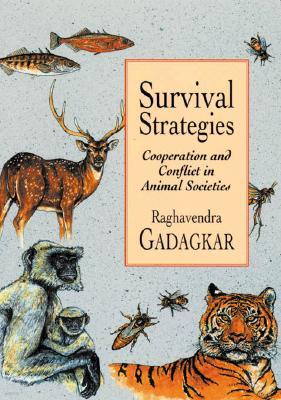 Survival Strategies

Cooperation and Conflict in Animal Societies

Raghavendra GADAGKAR